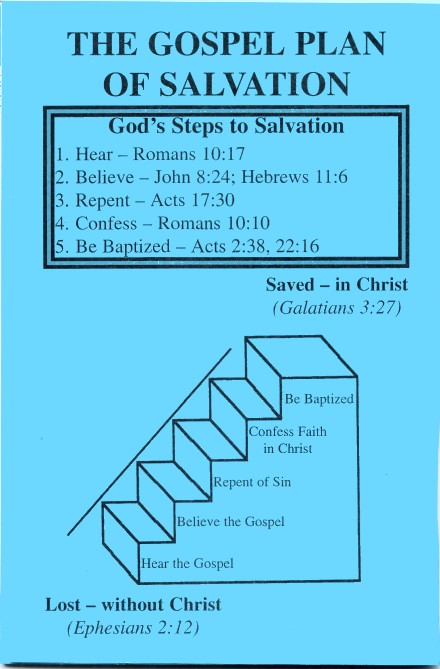 THE GOSPEL PLAN OF SALVATION

God's Steps to Salvation

1. Hear – Romans 10:17
2. Believe – John 8:24; Hebrews 11:6
3. Repent – Acts 17:30
4. Confess – Romans 10:10
5. Be Baptized – Acts 2:38, 22:16

Saved – in Christ
(Galatians 3:27)

Be Baptized
Confess Faith in Christ
Repent of Sin
Believe the Gospel
Hear the Gospel

Lost – without Christ
(Ephesians 2:12)